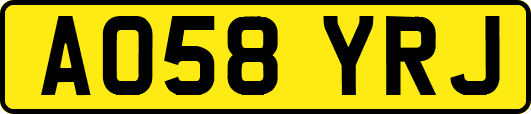 AO58 YRJ